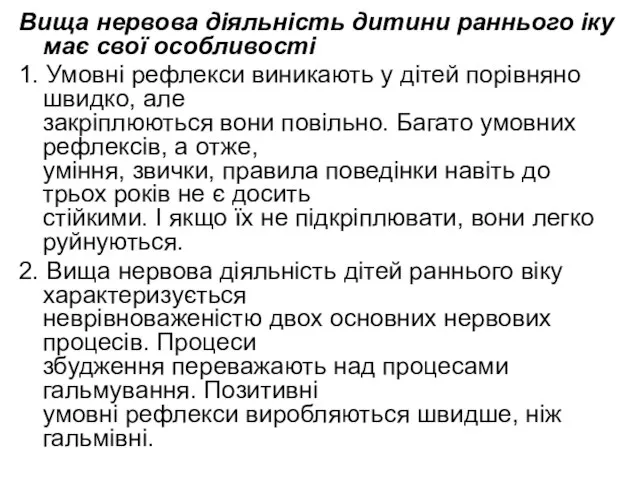 Вища нервова діяльність дитини раннього іку має свої особливості

1. Умовні рефлекси виникають у дітей порівняно швидко, але закріплюються вони повільно. Багато умовних рефлексів, а отже, уміння, звички, правила поведінки навіть до трьох років не є досить стійкими. І якщо їх не підкріплювати, вони легко руйнуються.

2. Вища нервова діяльність дітей раннього віку характеризується неврівноваженістю двох основних нервових процесів. Процеси збудження переважають над процесами гальмування. Позитивні умовні рефлекси виробляються швидше, ніж гальмівні.